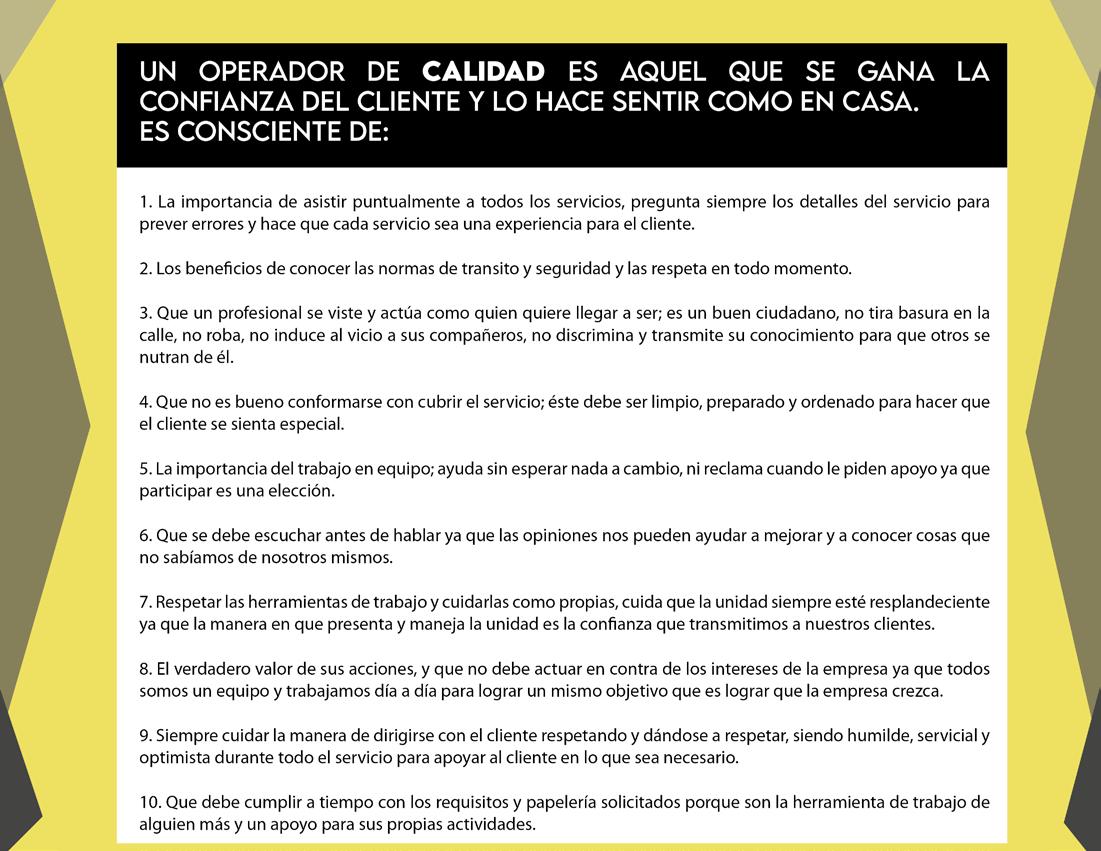 UN OPERADOR DE CALIDAD ES AQUEL QUE SE GANA LA CONFIANZA DEL CLIENTE Y LO HACE SENTIR COMO EN CASA.
ES CONSCIENTE DE:

1. La importancia de asistir puntualmente a todos los servicios, pregunta siempre los detalles del servicio para prever errores y hace que cada servicio sea una experiencia para el cliente.

2. Los beneficios de conocer las normas de transito y seguridad y las respeta en todo momento.

3. Que un profesional se viste y actúa como quien quiere llegar a ser; es un buen ciudadano, no tira basura en la calle, no roba, no induce al vicio a sus compañeros, no discrimina y transmite su conocimiento para que otros se nutran de él.

4. Que no es bueno conformarse con cubrir el servicio; éste debe ser limpio, preparado y ordenado para hacer que el cliente se sienta especial.

5. La importancia del trabajo en equipo; ayuda sin esperar nada a cambio, ni reclama cuando le piden apoyo ya que participar es una elección.

6. Que se debe escuchar antes de hablar ya que las opiniones nos pueden ayudar a mejorar y a conocer cosas que no sabíamos de nosotros mismos.

7. Respetar las herramientas de trabajo y cuidarlas como propias, cuida que la unidad siempre esté resplandeciente ya que la manera en que presenta y maneja la unidad es la confianza que transmitimos a nuestros clientes.

8. El verdadero valor de sus acciones, y que no debe actuar en contra de los intereses de la empresa ya que todos somos un equipo y trabajamos día a día para lograr un mismo objetivo que es lograr que la empresa crezca.

9. Siempre cuidar la manera de dirigirse con el cliente respetando y dándose a respetar, siendo humilde, servicial y optimista durante todo el servicio para apoyar al cliente en lo que sea necesario.

10. Que debe cumplir a tiempo con los requisitos y papelería solicitados porque son la herramienta de trabajo de alguien más y un apoyo para sus propias actividades.